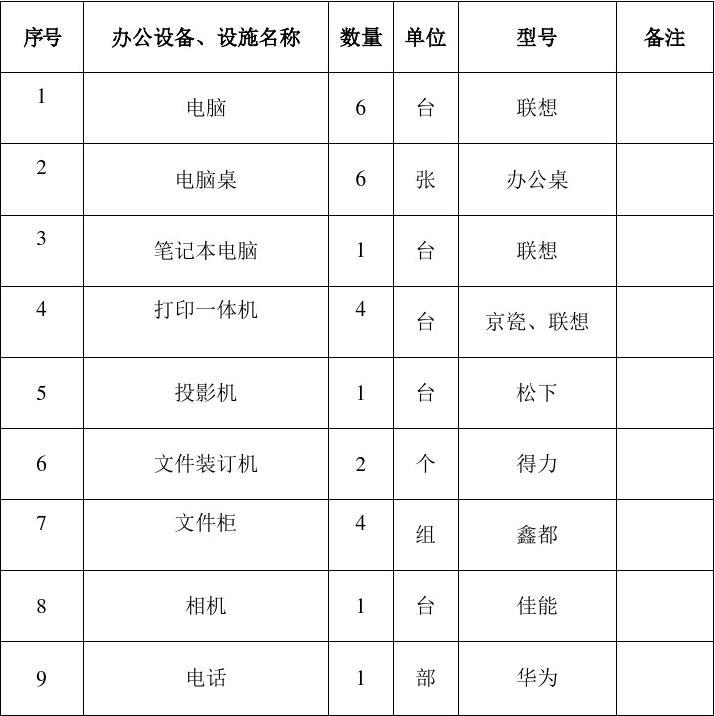 | 序号 | 办公设备、设施名称 | 数量 | 单位 | 型号 | 备注 |
|---|---|---|---|---|---|
| 1 | 电脑 | 6 | 台 | 联想 | |
| 2 | 电脑桌 | 6 | 张 | 办公桌 | |
| 3 | 笔记本电脑 | 1 | 台 | 联想 | |
| 4 | 打印一体机 | 4 | 台 | 京瓷、联想 | |
| 5 | 投影机 | 1 | 台 | 松下 | |
| 6 | 文件装订机 | 2 | 个 | 得力 | |
| 7 | 文件柜 | 4 | 组 | 鑫都 | |
| 8 | 相机 | 1 | 台 | 佳能 | |
| 9 | 电话 | 1 | 部 | 华为 | |